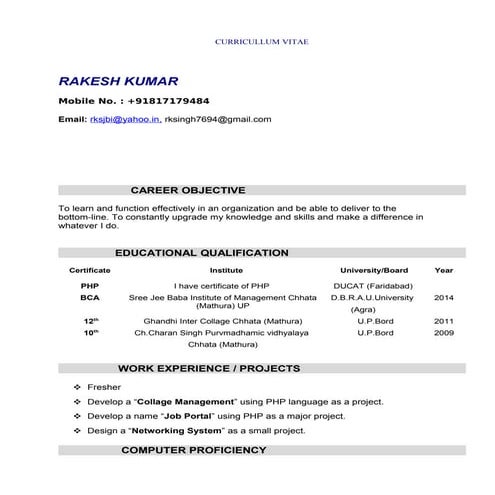 CURRICULLUM VITAE

RAKESH KUMAR

Mobile No. : +91817179484

Email: rksjbi@yahoo.in, rksingh7694@gmail.com

CAREER OBJECTIVE

To learn and function effectively in an organization and be able to deliver to the bottom-line. To constantly upgrade my knowledge and skills and make a difference in whatever I do.

EDUCATIONAL QUALIFICATION

| Certificate | Institute | University/Board | Year |
|---|---|---|---|
| PHP | I have certificate of PHP | DUCAT (Faridabad) | |
| BCA | Sree Jee Baba Institute of Management Chhata (Mathura) UP | D.B.R.A.U.University (Agra) | 2014 |
| $12^{th}$ | Ghandhi Inter Collage Chhata (Mathura) | U.P.Bord | 2011 |
| $10^{th}$ | Ch.Charan Singh Purvmadhamic vidhyalaya Chhata (Mathura) | U.P.Bord | 2009 |

WORK EXPERIENCE / PROJECTS

❖ Fresher
❖ Develop a "Collage Management" using PHP language as a project.
❖ Develop a name "Job Portal" using PHP as a major project.
❖ Design a "Networking System" as a small project.

COMPUTER PROFICIENCY